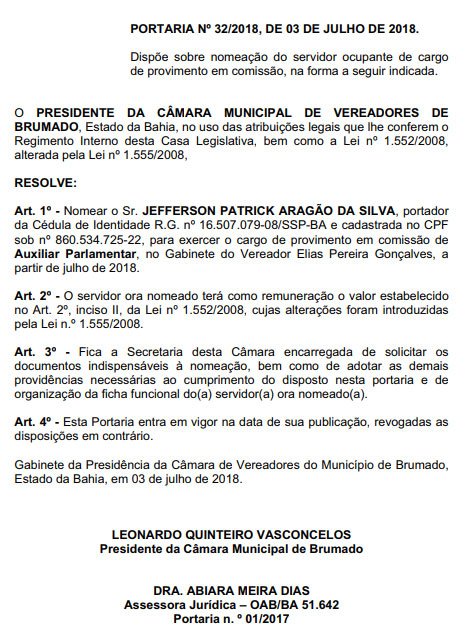 PORTARIA Nº 32/2018, DE 03 DE JULHO DE 2018.

Dispõe sobre nomeação do servidor ocupante de cargo de provimento em comissão, na forma a seguir indicada.

O PRESIDENTE DA CÂMARA MUNICIPAL DE VEREADORES DE BRUMADO, Estado da Bahia, no uso das atribuições legais que lhe conferem o Regimento Interno desta Casa Legislativa, bem como a Lei nº 1.552/2008, alterada pela Lei nº 1.555/2008,

RESOLVE:

Art. 1º - Nomear o Sr. JEFFERSON PATRICK ARAGÃO DA SILVA, portador da Cédula de Identidade R.G. nº 16.507.079-08/SSP-BA e cadastrada no CPF sob nº 860.534.725-22, para exercer o cargo de provimento em comissão de Auxiliar Parlamentar, no Gabinete do Vereador Elias Pereira Gonçalves, a partir de julho de 2018.

Art. 2º - O servidor ora nomeado terá como remuneração o valor estabelecido no Art. 2º, inciso II, da Lei nº 1.552/2008, cujas alterações foram introduzidas pela Lei n.º 1.555/2008.

Art. 3º - Fica a Secretaria desta Câmara encarregada de solicitar os documentos indispensáveis à nomeação, bem como de adotar as demais providências necessárias ao cumprimento do disposto nesta portaria e de organização da ficha funcional do(a) servidor(a) ora nomeado(a).

Art. 4º - Esta Portaria entra em vigor na data de sua publicação, revogadas as disposições em contrário.

Gabinete da Presidência da Câmara de Vereadores do Município de Brumado, Estado da Bahia, em 03 de julho de 2018.

LEONARDO QUINTEIRO VASCONCELOS
Presidente da Câmara Municipal de Brumado

DRA. ABIARA MEIRA DIAS
Assessora Jurídica – OAB/BA 51.642
Portaria n. º 01/2017